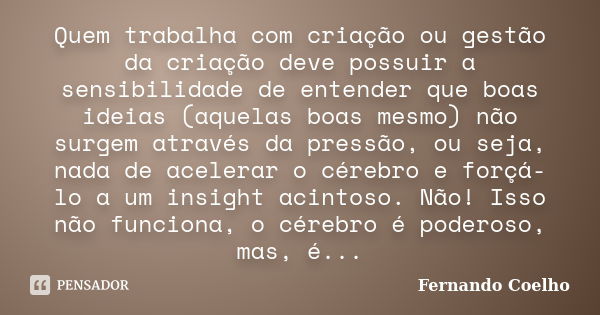 Quem trabalha com criação ou gestão da criação deve possuir a sensibilidade de entender que boas ideias (aquelas boas mesmo) não surgem através da pressão, ou seja, nada de acelerar o cérebro e forçá-lo a um insight acintoso. Não! Isso não funciona, o cérebro é poderoso, mas, é...

PENSADOR

Fernando Coelho